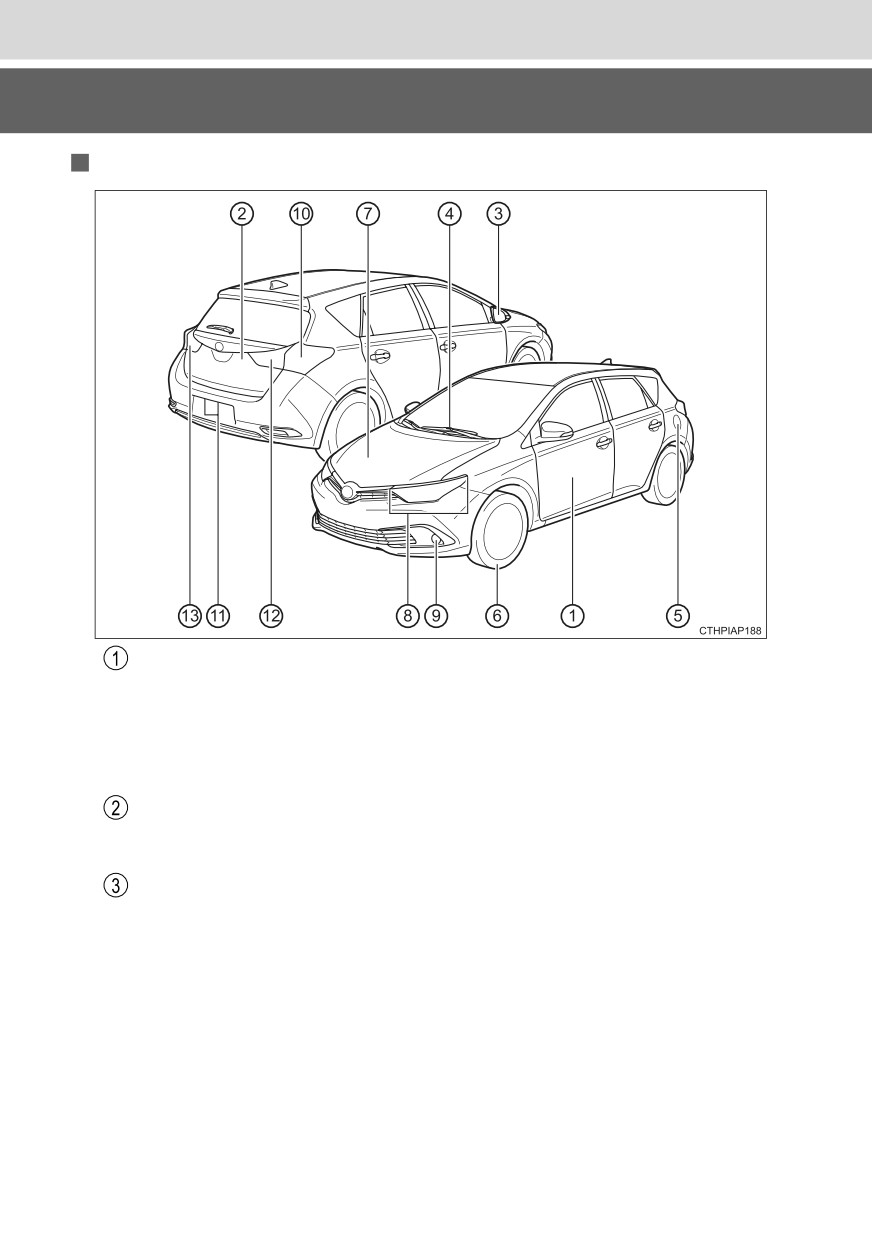 2 10 7 4 3

13 11 12 8 9 6 1 5

CTHPIAP188

1

2

3